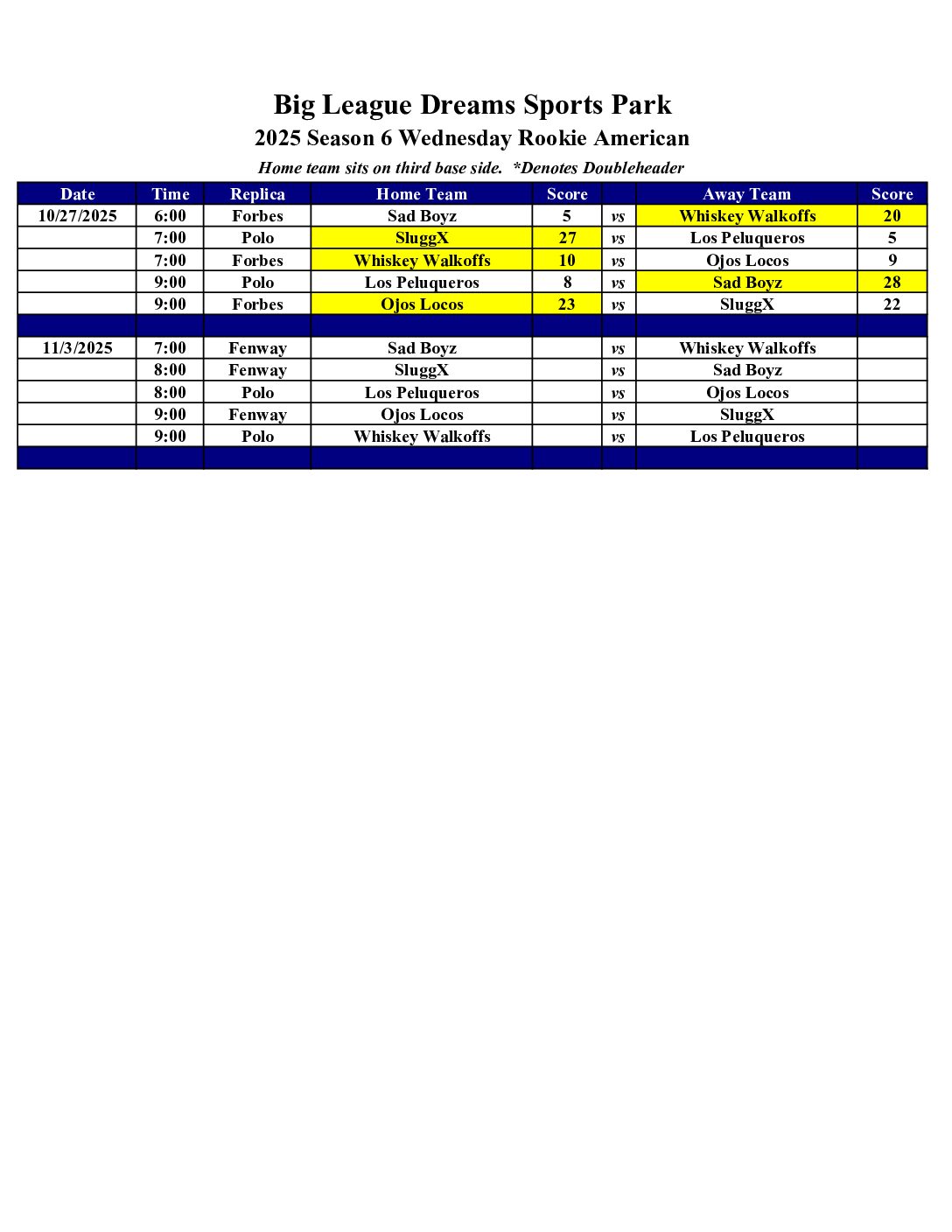 Big League Dreams Sports Park

2025 Season 6 Wednesday Rookie American

Home team sits on third base side. *Denotes Doubleheader

| Date | Time | Replica | Home Team | Score | | Away Team | Score |
|---|---|---|---|---|---|---|---|
| 10/27/2025 | 6:00 | Forbes | Sad Boyz | 5 | vs | Whiskey Walkoffs | 20 |
| | 7:00 | Polo | SluggX | 27 | vs | Los Peluqueros | 5 |
| | 7:00 | Forbes | Whiskey Walkoffs | 10 | vs | Ojos Locos | 9 |
| | 9:00 | Polo | Los Peluqueros | 8 | vs | Sad Boyz | 28 |
| | 9:00 | Forbes | Ojos Locos | 23 | vs | SluggX | 22 |
| | | | | | | | |
| 11/3/2025 | 7:00 | Fenway | Sad Boyz | | vs | Whiskey Walkoffs | |
| | 8:00 | Fenway | SluggX | | vs | Sad Boyz | |
| | 8:00 | Polo | Los Peluqueros | | vs | Ojos Locos | |
| | 9:00 | Fenway | Ojos Locos | | vs | SluggX | |
| | 9:00 | Polo | Whiskey Walkoffs | | vs | Los Peluqueros | |
| | | | | | | | |